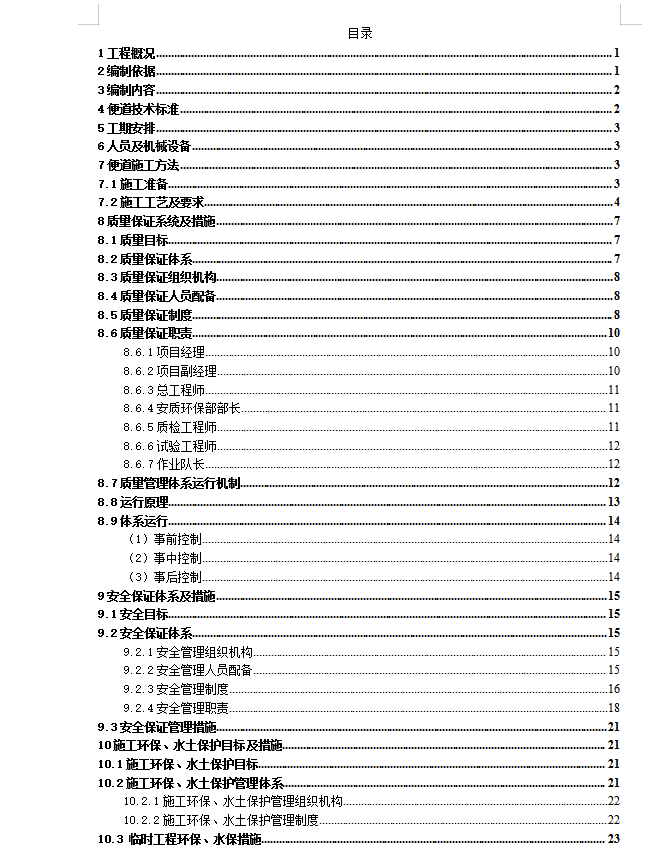 目录

1 工程概况 1
2 编制依据 1
3 编制内容 2
4 便道技术标准 2
5 工期安排 3
6 人员及机械设备 3
7 便道施工方法 3
7.1 施工准备 3
7.2 施工工艺及要求 4
8 质量保证系统及措施 7
8.1 质量目标 7
8.2 质量保证体系 7
8.3 质量保证组织机构 8
8.4 质量保证人员配备 8
8.5 质量保证制度 8
8.6 质量保证职责 10
8.6.1 项目经理 10
8.6.2 项目副经理 10
8.6.3 总工程师 11
8.6.4 安质环保部部长 11
8.6.5 质检工程师 11
8.6.6 试验工程师 12
8.6.7 作业队长 12
8.7 质量管理体系运行机制 12
8.8 运行原理 13
8.9 体系运行 14
（1）事前控制 14
（2）事中控制 14
（3）事后控制 14
9 安全保证体系及措施 15
9.1 安全目标 15
9.2 安全保证体系 15
9.2.1 安全管理组织机构 15
9.2.2 安全管理人员配备 15
9.2.3 安全管理制度 16
9.2.4 安全管理职责 18
9.3 安全保证管理措施 21
10 施工环保、水土保护目标及措施 21
10.1 施工环保、水土保护目标 21
10.2 施工环保、水土保护管理体系 21
10.2.1 施工环保、水土保护管理组织机构 22
10.2.2 施工环保、水土保护管理制度 22
10.3 临时工程环保、水保措施 23